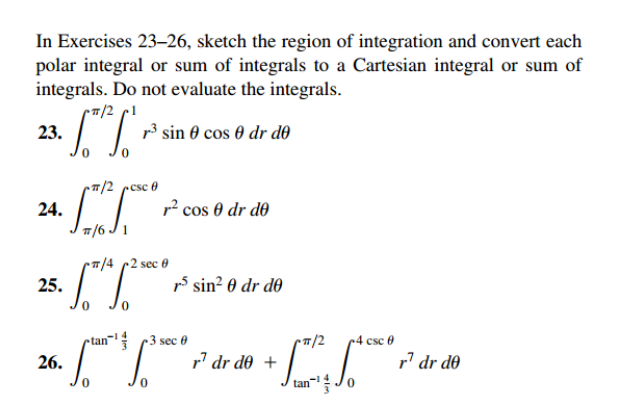 In Exercises 23–26, sketch the region of integration and convert each polar integral or sum of integrals to a Cartesian integral or sum of integrals. Do not evaluate the integrals.

23. $\int_0^{\pi/2} \int_0^1 r^3 \sin\theta \cos\theta \, dr \, d\theta$

24. $\int_{\pi/6}^{\pi/2} \int_1^{\csc\theta} r^2 \cos\theta \, dr \, d\theta$

25. $\int_0^{\pi/4} \int_0^{2\sec\theta} r^5 \sin^2\theta \, dr \, d\theta$

26. $\int_0^{\tan^{-1}\frac{4}{3}} \int_0^{3\sec\theta} r^7 \, dr \, d\theta + \int_{\tan^{-1}\frac{4}{3}}^{\pi/2} \int_0^{4\csc\theta} r^7 \, dr \, d\theta$